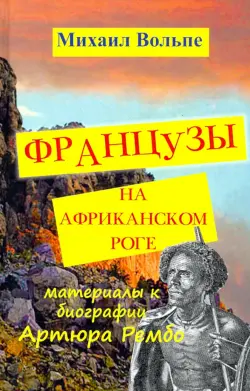 Михаил Вольпе

ФРАНЦУЗЫ

НА АФРИКАНСКОМ РОГЕ

материалы к биографии Артюра Рембо